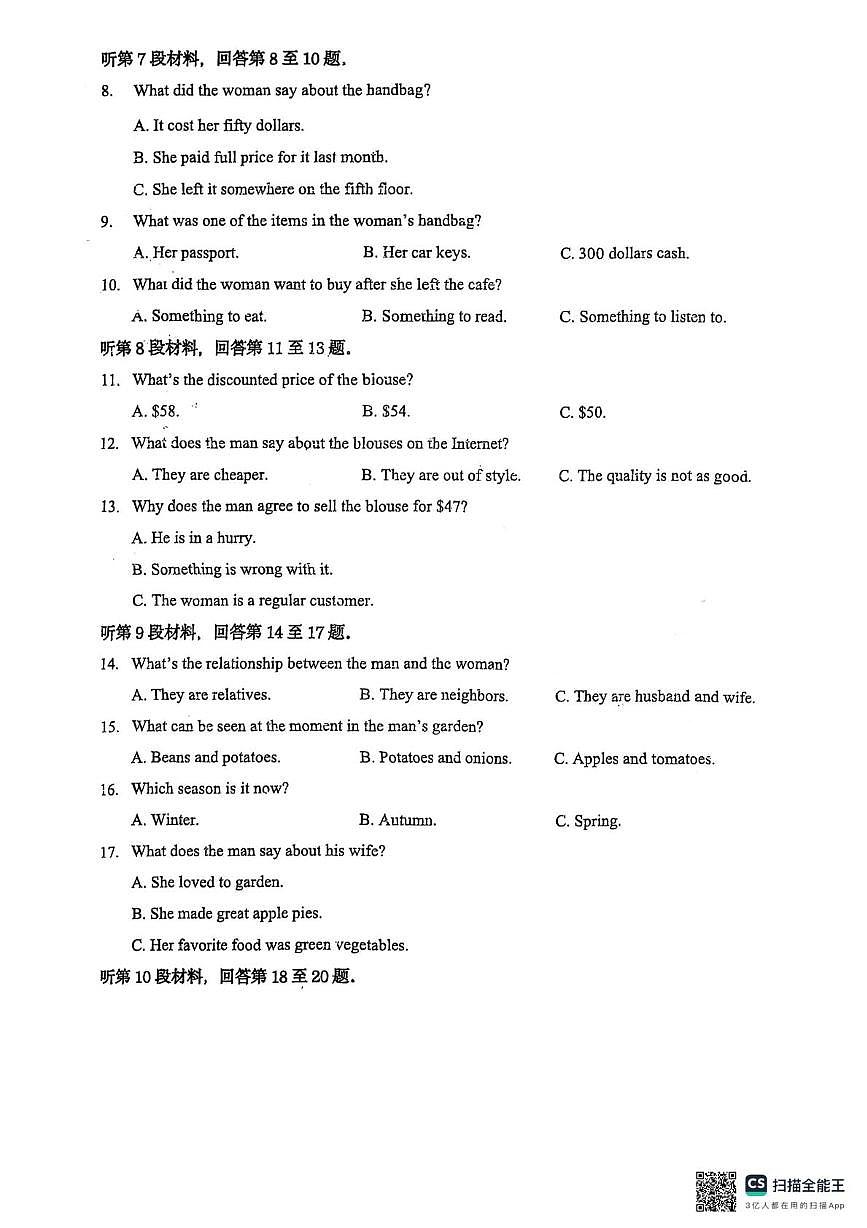 听第 7 段材料，回答第 8 至 10 题。

8. What did the woman say about the handbag?

A. It cost her fifty dollars.

B. She paid full price for it last month.

C. She left it somewhere on the fifth floor.

9. What was one of the items in the woman's handbag?

A. Her passport. B. Her car keys. C. 300 dollars cash.

10. What did the woman want to buy after she left the cafe?

A. Something to eat. B. Something to read. C. Something to listen to.

听第 8 段材料，回答第 11 至 13 题。

11. What's the discounted price of the blouse?

A. \$58. B. \$54. C. \$50.

12. What does the man say about the blouses on the Internet?

A. They are cheaper. B. They are out of style. C. The quality is not as good.

13. Why does the man agree to sell the blouse for \$47?

A. He is in a hurry.

B. Something is wrong with it.

C. The woman is a regular customer.

听第 9 段材料，回答第 14 至 17 题。

14. What's the relationship between the man and the woman?

A. They are relatives. B. They are neighbors. C. They are husband and wife.

15. What can be seen at the moment in the man's garden?

A. Beans and potatoes. B. Potatoes and onions. C. Apples and tomatoes.

16. Which season is it now?

A. Winter. B. Autumn. C. Spring.

17. What does the man say about his wife?

A. She loved to garden.

B. She made great apple pies.

C. Her favorite food was green vegetables.

听第 10 段材料，回答第 18 至 20 题。

CS 扫描全能王
3亿人都在用的扫描App